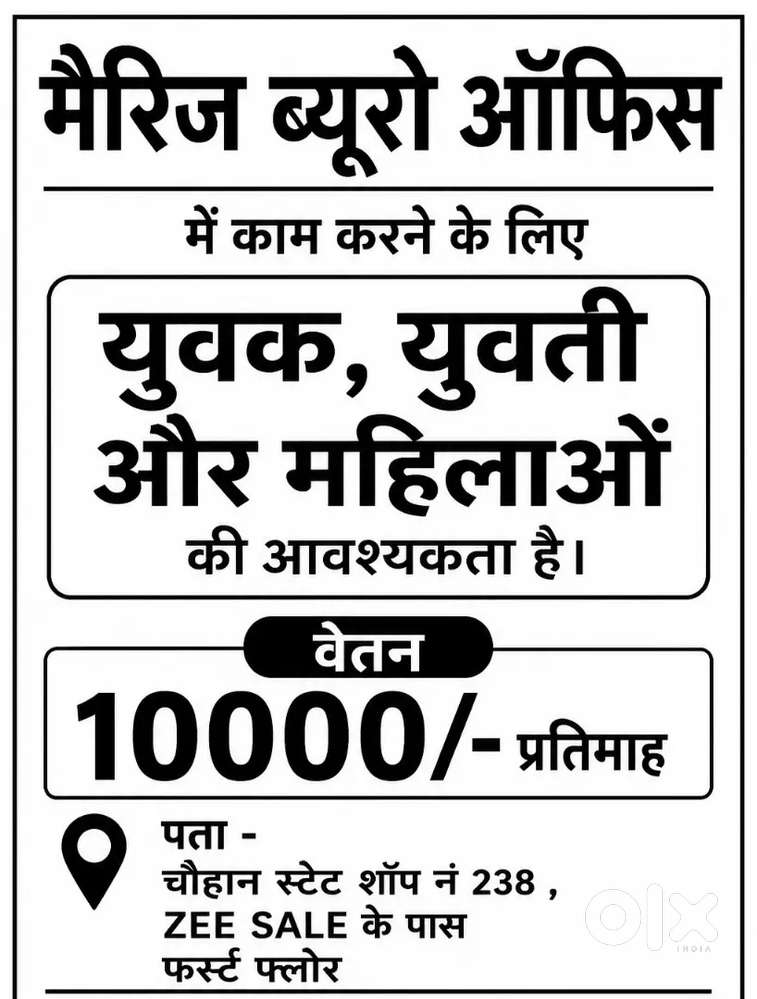 मैरिज ब्यूरो ऑफिस

में काम करने के लिए

युवक, युवती और महिलाओं

की आवश्यकता है।

वेतन

10000/- प्रतिमाह

पता -
चौहान स्टेट शॉप नं 238 ,
ZEE SALE के पास
फर्स्ट फ्लोर

OLX
INDIA